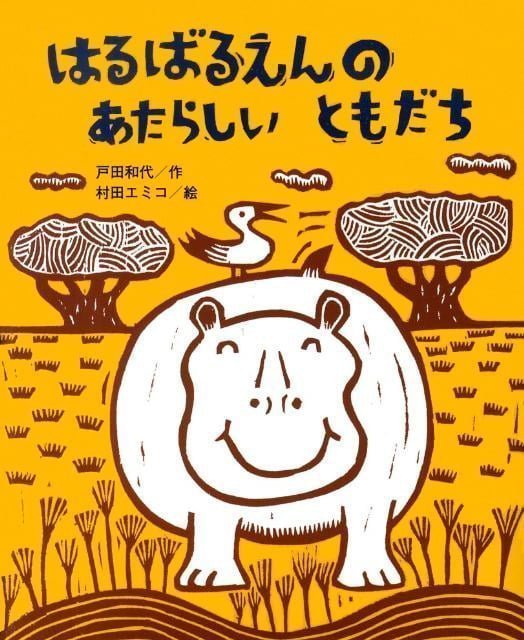 はるばるえんの
あたらしい ともだち

戸田和代／作
村田エミコ／絵